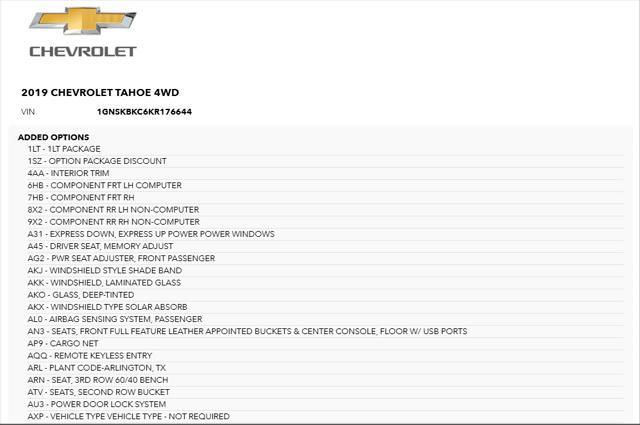 CHEVROLET

2019 CHEVROLET TAHOE 4WD

VIN 1GNSKBKC6KR176644

ADDED OPTIONS
1LT - 1LT PACKAGE
1SZ - OPTION PACKAGE DISCOUNT
4AA - INTERIOR TRIM
6HB - COMPONENT FRT LH COMPUTER
7HB - COMPONENT FRT RH
8X2 - COMPONENT RR LH NON-COMPUTER
9X2 - COMPONENT RR RH NON-COMPUTER
A31 - EXPRESS DOWN, EXPRESS UP POWER POWER WINDOWS
A45 - DRIVER SEAT, MEMORY ADJUST
AG2 - PWR SEAT ADJUSTER, FRONT PASSENGER
AKJ - WINDSHIELD STYLE SHADE BAND
AKK - WINDSHIELD, LAMINATED GLASS
AKO - GLASS, DEEP-TINTED
AKX - WINDSHIELD TYPE SOLAR ABSORB
AL0 - AIRBAG SENSING SYSTEM, PASSENGER
AN3 - SEATS, FRONT FULL FEATURE LEATHER APPOINTED BUCKETS & CENTER CONSOLE, FLOOR W/ USB PORTS
AP9 - CARGO NET
AQQ - REMOTE KEYLESS ENTRY
ARL - PLANT CODE-ARLINGTON, TX
ARN - SEAT, 3RD ROW 60/40 BENCH
ATV - SEATS, SECOND ROW BUCKET
AU3 - POWER DOOR LOCK SYSTEM
AXP - VEHICLE TYPE VEHICLE TYPE - NOT REQUIRED